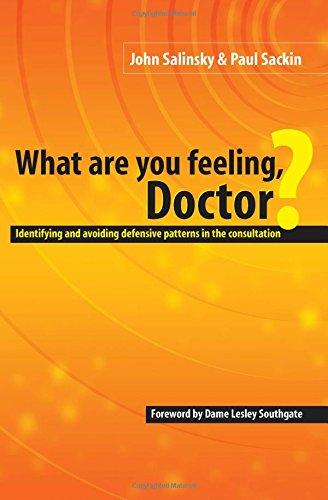 John Salinsky & Paul Sackin

What are you feeling, Doctor?

Identifying and avoiding defensive patterns in the consultation

Foreword by Dame Lesley Southgate